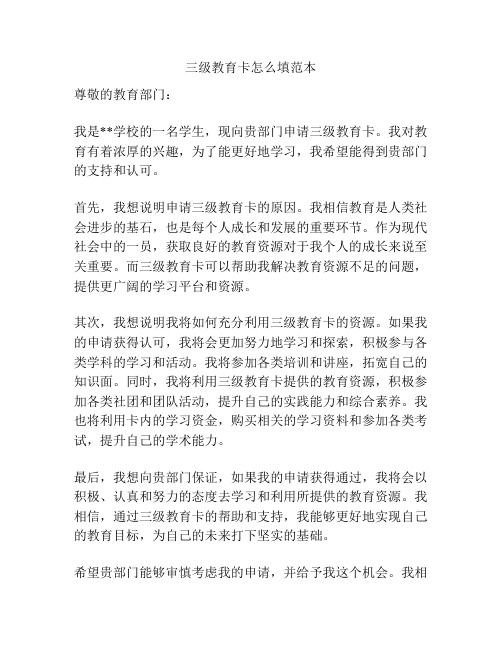 三级教育卡怎么填范本

尊敬的教育部门：

我是**学校的一名学生，现向贵部门申请三级教育卡。我对教育有着浓厚的兴趣，为了能更好地学习，我希望能得到贵部门的支持和认可。

首先，我想说明申请三级教育卡的原因。我相信教育是人类社会进步的基石，也是每个人成长和发展的重要环节。作为现代社会中的一员，获取良好的教育资源对于我个人的成长来说至关重要。而三级教育卡可以帮助我解决教育资源不足的问题，提供更广阔的学习平台和资源。

其次，我想说明我将如何充分利用三级教育卡的资源。如果我的申请获得认可，我将会更加努力地学习和探索，积极参与各类学科的学习和活动。我将参加各类培训和讲座，拓宽自己的知识面。同时，我将利用三级教育卡提供的教育资源，积极参加各类社团和团队活动，提升自己的实践能力和综合素养。我也将利用卡内的学习资金，购买相关的学习资料和参加各类考试，提升自己的学术能力。

最后，我想向贵部门保证，如果我的申请获得通过，我将会以积极、认真和努力的态度去学习和利用所提供的教育资源。我相信，通过三级教育卡的帮助和支持，我能够更好地实现自己的教育目标，为自己的未来打下坚实的基础。

希望贵部门能够审慎考虑我的申请，并给予我这个机会。我相